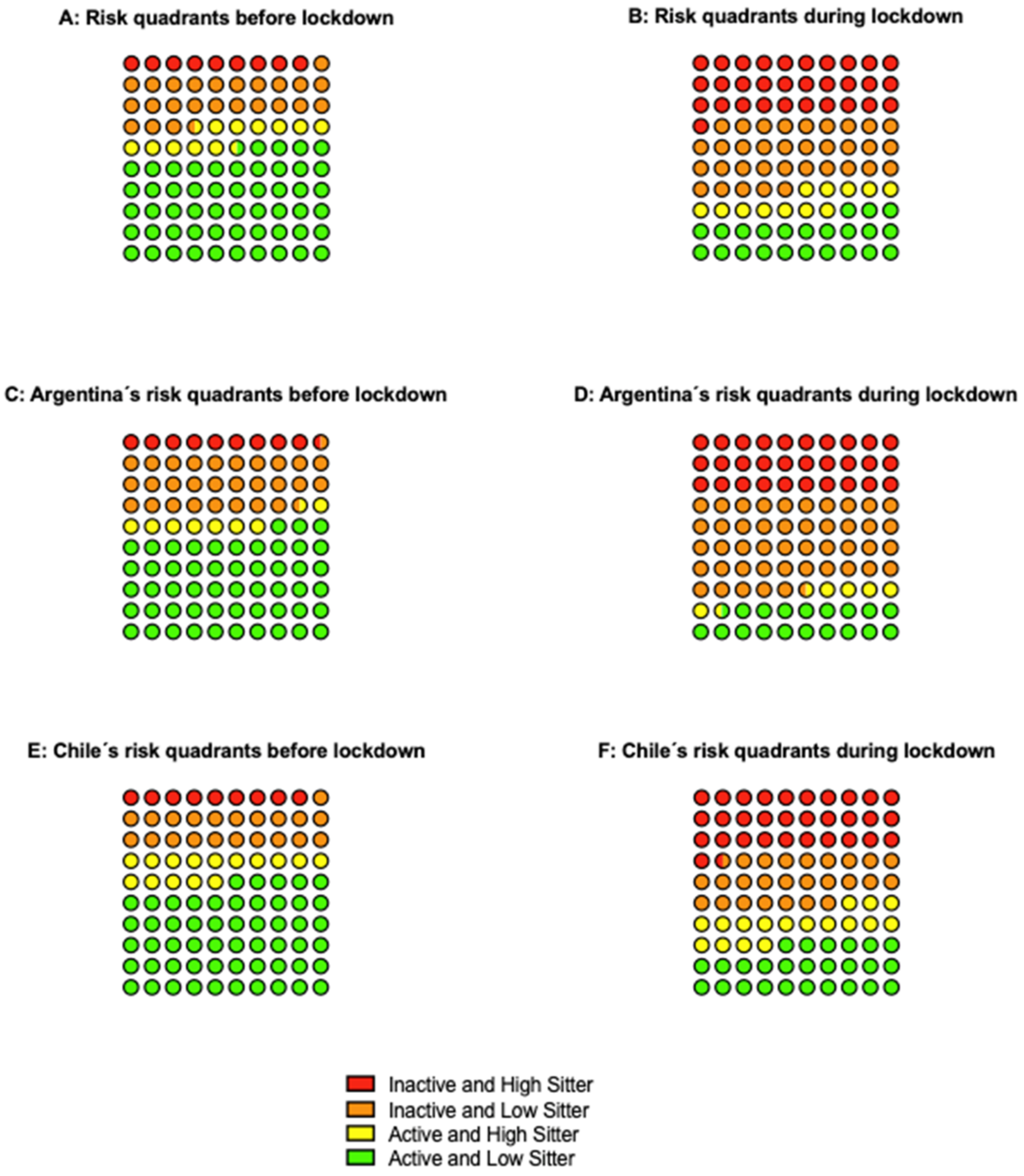 A: Risk quadrants before lockdown

B: Risk quadrants during lockdown

C: Argentina´s risk quadrants before lockdown

D: Argentina´s risk quadrants during lockdown

E: Chile´s risk quadrants before lockdown

F: Chile´s risk quadrants during lockdown

Inactive and High Sitter
Inactive and Low Sitter
Active and High Sitter
Active and Low Sitter